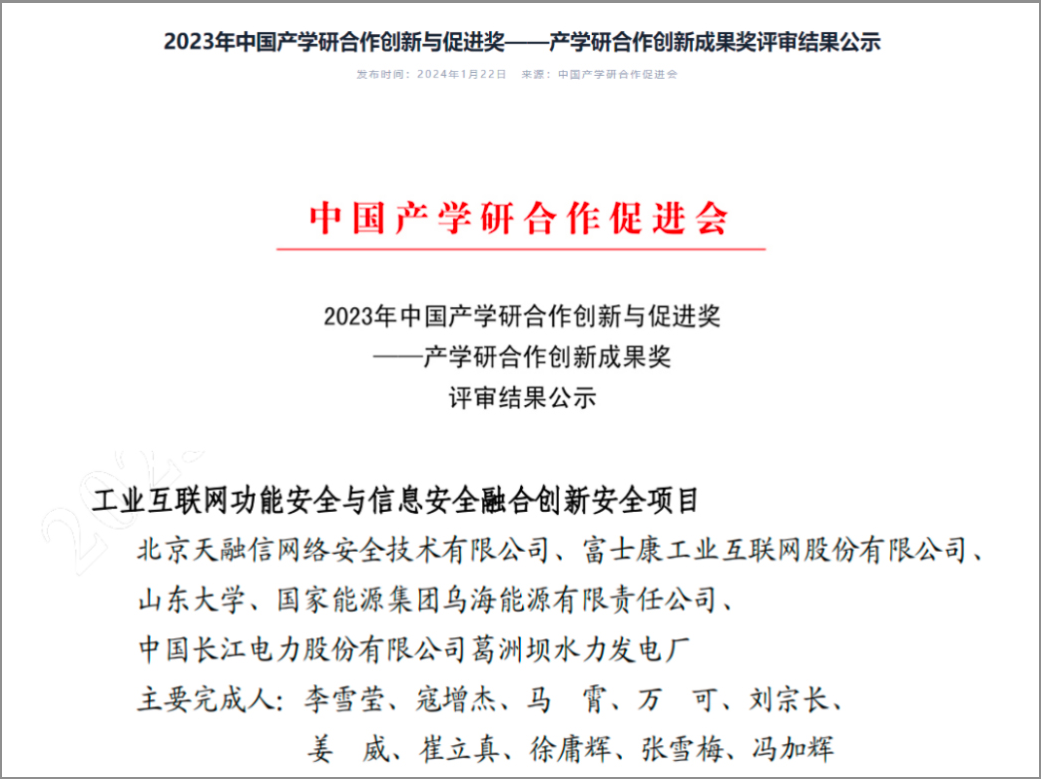 2023年中国产学研合作创新与促进奖——产学研合作创新成果奖评审结果公示

发布时间：2024年1月22日　来源：中国产学研合作促进会

中国产学研合作促进会

2023年中国产学研合作创新与促进奖
——产学研合作创新成果奖
评审结果公示

工业互联网功能安全与信息安全融合创新安全项目

北京天融信网络安全技术有限公司、富士康工业互联网股份有限公司、山东大学、国家能源集团乌海能源有限责任公司、中国长江电力股份有限公司葛洲坝水力发电厂

主要完成人：李雪莹、寇增杰、马　霄、万　可、刘宗长、姜　威、崔立真、徐庸辉、张雪梅、冯加辉